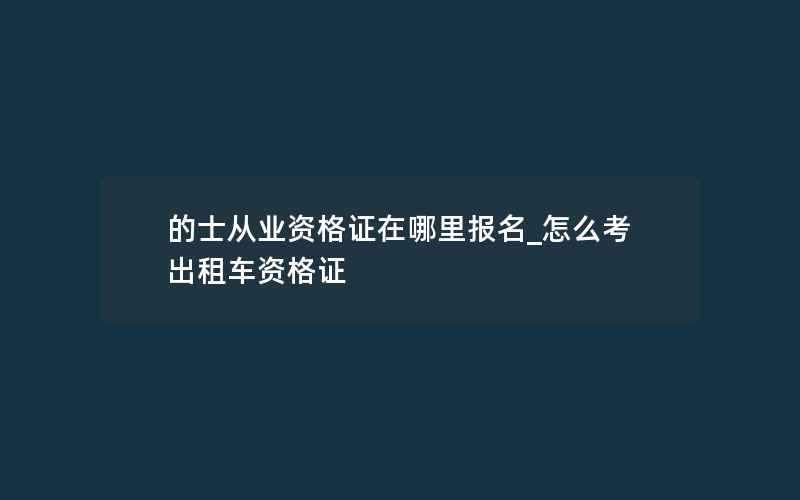 的士从业资格证在哪里报名_怎么考出租车资格证